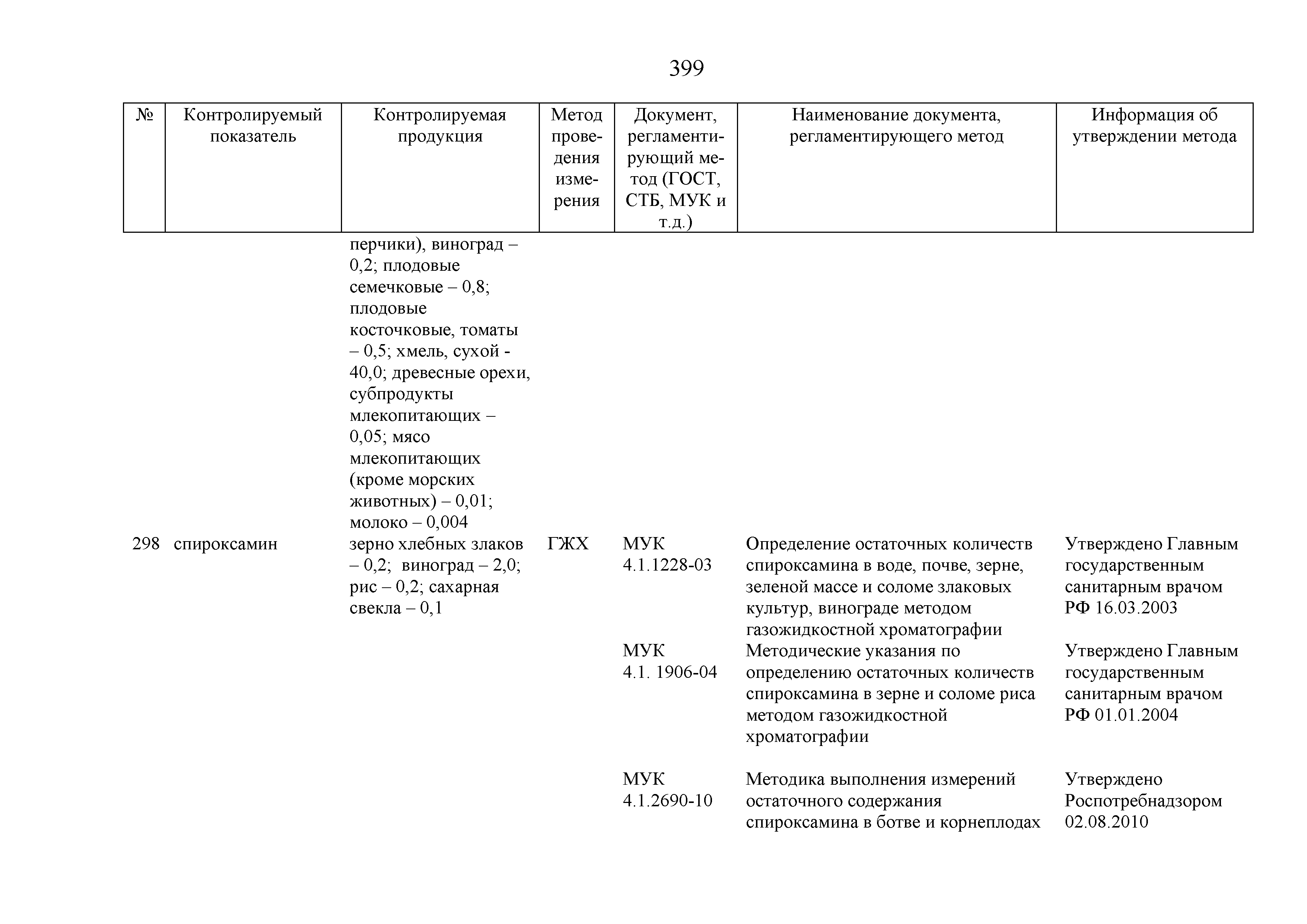 399

| № | Контролируемый показатель | Контролируемая продукция | Метод проведения измерения | Документ, регламентирующий метод (ГОСТ, СТБ, МУК и т.д.) | Наименование документа, регламентирующего метод | Информация об утверждении метода |
|---|---|---|---|---|---|---|
| | | перчики), виноград – 0,2; плодовые семечковые – 0,8; плодовые косточковые, томаты – 0,5; хмель, сухой - 40,0; древесные орехи, субпродукты млекопитающих – 0,05; мясо млекопитающих (кроме морских животных) – 0,01; молоко – 0,004 | | | | |
| 298 | спироксамин | зерно хлебных злаков – 0,2; виноград – 2,0; рис – 0,2; сахарная свекла – 0,1 | ГЖХ | МУК 4.1.1228-03 | Определение остаточных количеств спироксамина в воде, почве, зерне, зеленой массе и соломе злаковых культур, винограде методом газожидкостной хроматографии | Утверждено Главным государственным санитарным врачом РФ 16.03.2003 |
| | | | | МУК 4.1. 1906-04 | Методические указания по определению остаточных количеств спироксамина в зерне и соломе риса методом газожидкостной хроматографии | Утверждено Главным государственным санитарным врачом РФ 01.01.2004 |
| | | | | МУК 4.1.2690-10 | Методика выполнения измерений остаточного содержания спироксамина в ботве и корнеплодах | Утверждено Роспотребнадзором 02.08.2010 |